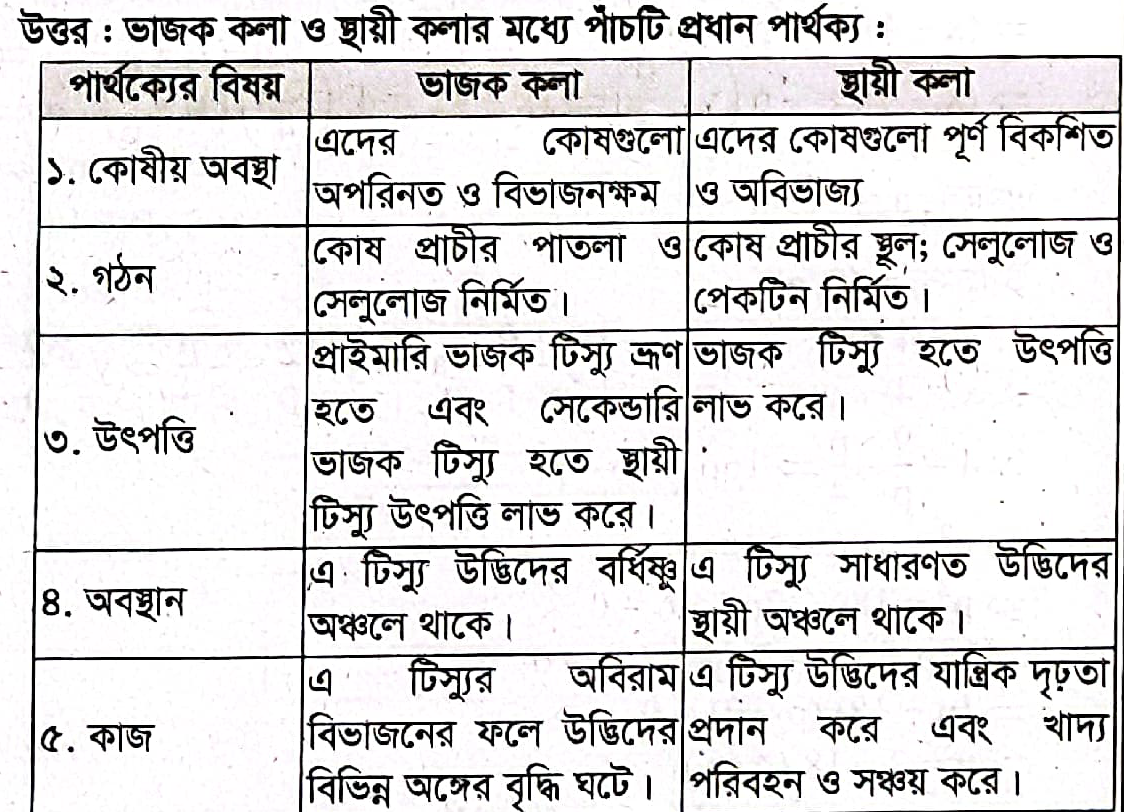 উত্তর : ভাজক কলা ও স্থায়ী কলার মধ্যে পাঁচটি প্রধান পার্থক্য :

| পার্থক্যের বিষয় | ভাজক কলা | স্থায়ী কলা |
|---|---|---|
| ১. কোষীয় অবস্থা | এদের কোষগুলো অপরিনত ও বিভাজনক্ষম | এদের কোষগুলো পূর্ণ বিকশিত ও অবিভাজ্য |
| ২. গঠন | কোষ প্রাচীর পাতলা ও সেলুলোজ নির্মিত। | কোষ প্রাচীর স্থূল; সেলুলোজ ও পেকটিন নির্মিত। |
| ৩. উৎপত্তি | প্রাইমারি ভাজক টিস্যু ভ্রূণ হতে এবং সেকেন্ডারি ভাজক টিস্যু হতে স্থায়ী টিস্যু উৎপত্তি লাভ করে। | ভাজক টিস্যু হতে উৎপত্তি লাভ করে। |
| ৪. অবস্থান | এ টিস্যু উদ্ভিদের বর্ধিষ্ণু অঞ্চলে থাকে। | এ টিস্যু সাধারণত উদ্ভিদের স্থায়ী অঞ্চলে থাকে। |
| ৫. কাজ | এ টিস্যুর অবিরাম বিভাজনের ফলে উদ্ভিদের বিভিন্ন অঙ্গের বৃদ্ধি ঘটে। | এ টিস্যু উদ্ভিদের যান্ত্রিক দৃঢ়তা প্রদান করে এবং খাদ্য পরিবহন ও সঞ্চয় করে। |